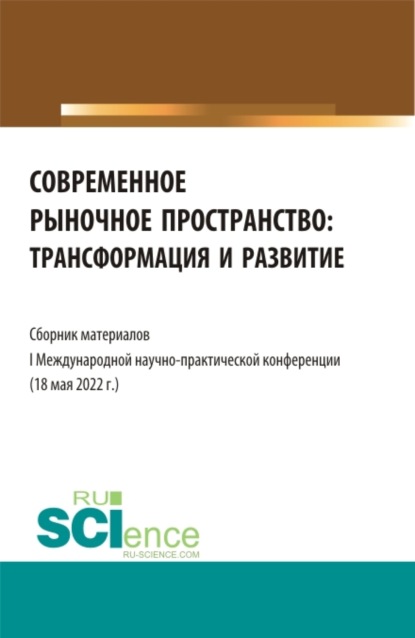 СОВРЕМЕННОЕ РЫНОЧНОЕ ПРОСТРАНСТВО: ТРАНСФОРМАЦИЯ И РАЗВИТИЕ

Сборник материалов
I Международной научно-практической конференции
(18 мая 2022 г.)

RU
SCIence
RU-SCIENCE.COM